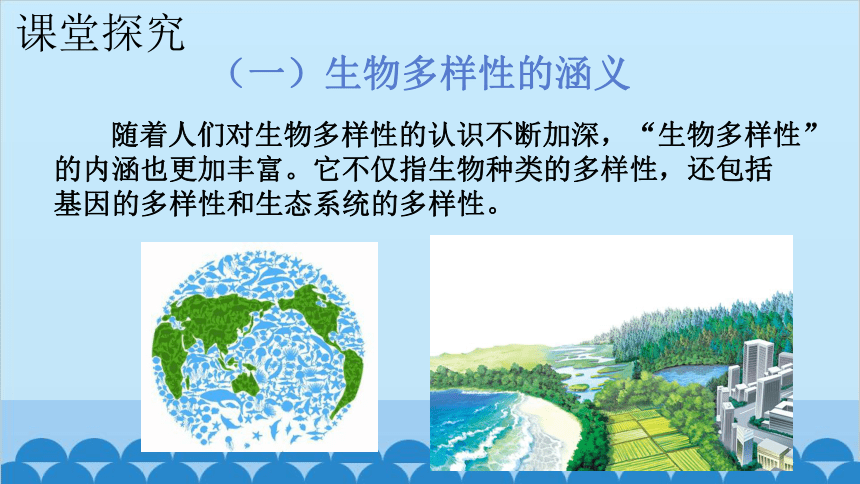 课堂探究

（一）生物多样性的涵义

随着人们对生物多样性的认识不断加深，“生物多样性”的内涵也更加丰富。它不仅指生物种类的多样性，还包括基因的多样性和生态系统的多样性。